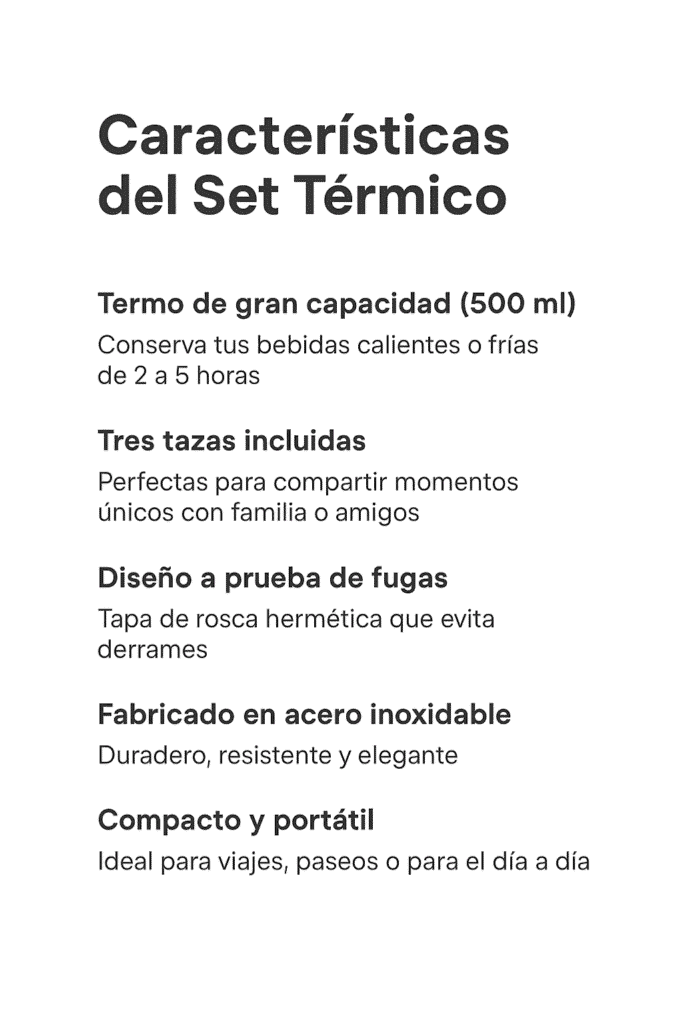 Características del Set Térmico

Termo de gran capacidad (500 ml)
Conserva tus bebidas calientes o frías de 2 a 5 horas

Tres tazas incluidas
Perfectas para compartir momentos únicos con familia o amigos

Diseño a prueba de fugas
Tapa de rosca hermética que evita derrames

Fabricado en acero inoxidable
Duradero, resistente y elegante

Compacto y portátil
Ideal para viajes, paseos o para el día a día